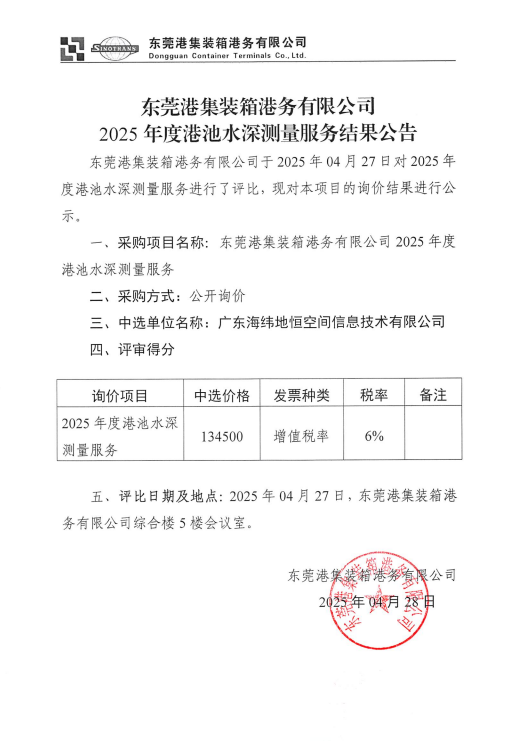 SINOTRANS 东莞港集装箱港务有限公司
Dongguan Container Terminals Co., Ltd.

东莞港集装箱港务有限公司
2025 年度港池水深测量服务结果公告

东莞港集装箱港务有限公司于 2025 年 04 月 27 日对 2025 年度港池水深测量服务进行了评比，现对本项目的询价结果进行公示。

一、采购项目名称：东莞港集装箱港务有限公司 2025 年度港池水深测量服务

二、采购方式：公开询价

三、中选单位名称：广东海纬地恒空间信息技术有限公司

四、评审得分

| 询价项目 | 中选价格 | 发票种类 | 税率 | 备注 |
|---|---|---|---|---|
| 2025 年度港池水深测量服务 | 134500 | 增值税率 | 6% | |

五、评比日期及地点：2025 年 04 月 27 日，东莞港集装箱港务有限公司综合楼 5 楼会议室。

东莞港集装箱港务有限公司
2025 年 04 月 28 日

东莞港集装箱港务有限公司